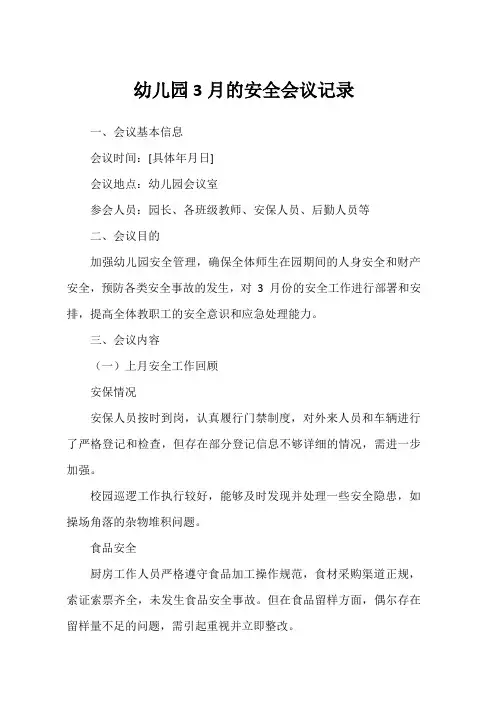 幼儿园 3 月的安全会议记录

一、会议基本信息

会议时间：[具体年月日]

会议地点：幼儿园会议室

参会人员：园长、各班级教师、安保人员、后勤人员等

二、会议目的

加强幼儿园安全管理，确保全体师生在园期间的人身安全和财产安全，预防各类安全事故的发生，对 3 月份的安全工作进行部署和安排，提高全体教职工的安全意识和应急处理能力。

三、会议内容

（一）上月安全工作回顾

安保情况

安保人员按时到岗，认真履行门禁制度，对外来人员和车辆进行了严格登记和检查，但存在部分登记信息不够详细的情况，需进一步加强。

校园巡逻工作执行较好，能够及时发现并处理一些安全隐患，如操场角落的杂物堆积问题。

食品安全

厨房工作人员严格遵守食品加工操作规范，食材采购渠道正规，索证索票齐全，未发生食品安全事故。但在食品留样方面，偶尔存在留样量不足的问题，需引起重视并立即整改。